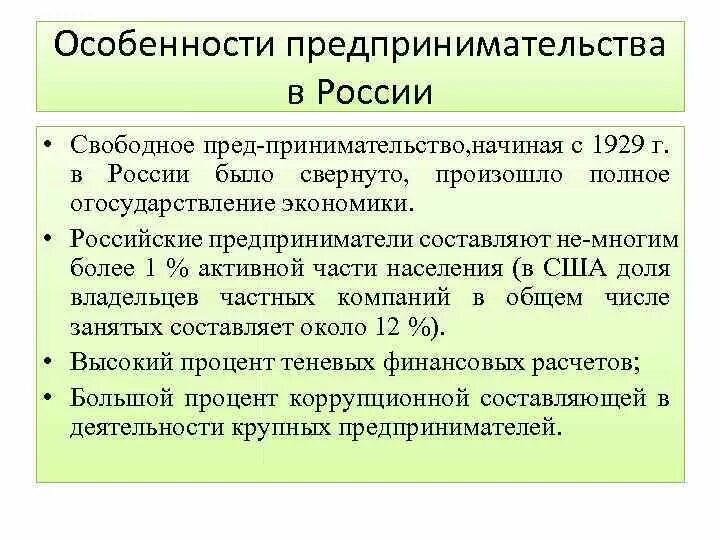 Особенности предпринимательства в России

• Свободное пред-принимательство,начиная с 1929 г. в России было свернуто, произошло полное огосударствление экономики.
• Российские предприниматели составляют не-многим более 1 % активной части населения (в США доля владельцев частных компаний в общем числе занятых составляет около 12 %).
• Высокий процент теневых финансовых расчетов;
• Большой процент коррупционной составляющей в деятельности крупных предпринимателей.